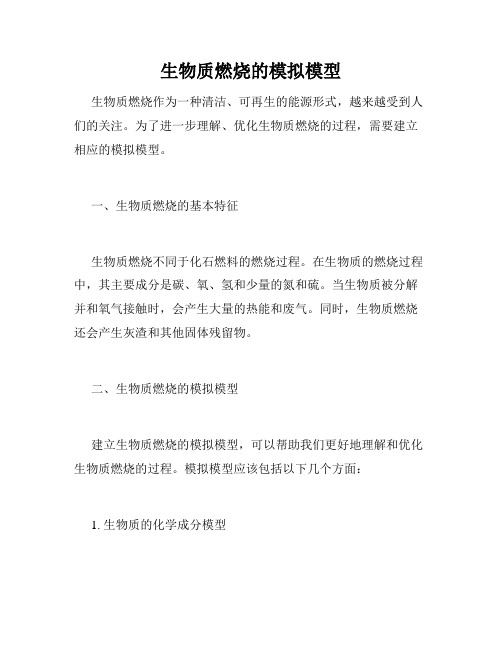 生物质燃烧的模拟模型

生物质燃烧作为一种清洁、可再生的能源形式，越来越受到人们的关注。为了进一步理解、优化生物质燃烧的过程，需要建立相应的模拟模型。

一、生物质燃烧的基本特征

生物质燃烧不同于化石燃料的燃烧过程。在生物质的燃烧过程中，其主要成分是碳、氧、氢和少量的氮和硫。当生物质被分解并和氧气接触时，会产生大量的热能和废气。同时，生物质燃烧还会产生灰渣和其他固体残留物。

二、生物质燃烧的模拟模型

建立生物质燃烧的模拟模型，可以帮助我们更好地理解和优化生物质燃烧的过程。模拟模型应该包括以下几个方面：

1. 生物质的化学成分模型